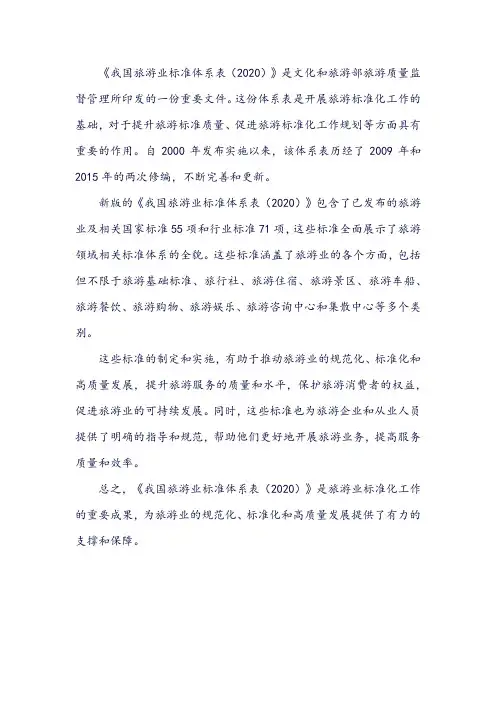 《我国旅游业标准体系表（2020）》是文化和旅游部旅游质量监督管理所印发的一份重要文件。这份体系表是开展旅游标准化工作的基础，对于提升旅游标准质量、促进旅游标准化工作规划等方面具有重要的作用。自 2000 年发布实施以来，该体系表历经了 2009 年和 2015 年的两次修编，不断完善和更新。

新版的《我国旅游业标准体系表（2020）》包含了已发布的旅游业及相关国家标准 55 项和行业标准 71 项，这些标准全面展示了旅游领域相关标准体系的全貌。这些标准涵盖了旅游业的各个方面，包括但不限于旅游基础标准、旅行社、旅游住宿、旅游景区、旅游车船、旅游餐饮、旅游购物、旅游娱乐、旅游咨询中心和集散中心等多个类别。

这些标准的制定和实施，有助于推动旅游业的规范化、标准化和高质量发展，提升旅游服务的质量和水平，保护旅游消费者的权益，促进旅游业的可持续发展。同时，这些标准也为旅游企业和从业人员提供了明确的指导和规范，帮助他们更好地开展旅游业务，提高服务质量和效率。

总之，《我国旅游业标准体系表（2020）》是旅游业标准化工作的重要成果，为旅游业的规范化、标准化和高质量发展提供了有力的支撑和保障。